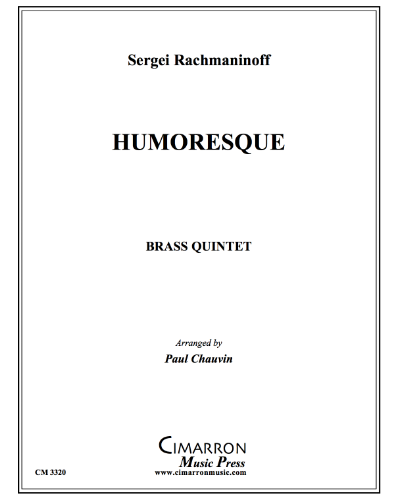 Sergei Rachmaninoff

HUMORESQUE

BRASS QUINTET

Arranged by

Paul Chauvin

CIMARRON
Music Press
www.cimarronmusic.com

CM 3320